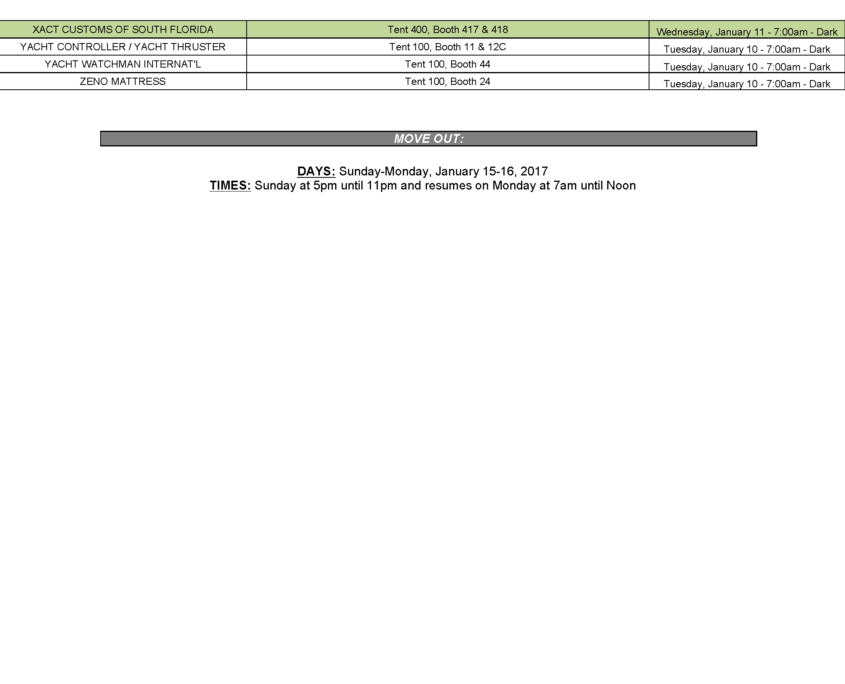 | XACT CUSTOMS OF SOUTH FLORIDA | Tent 400, Booth 417 & 418 | Wednesday, January 11 - 7:00am - Dark |
|---|---|---|
| YACHT CONTROLLER / YACHT THRUSTER | Tent 100, Booth 11 & 12C | Tuesday, January 10 - 7:00am - Dark |
| YACHT WATCHMAN INTERNAT'L | Tent 100, Booth 44 | Tuesday, January 10 - 7:00am - Dark |
| ZENO MATTRESS | Tent 100, Booth 24 | Tuesday, January 10 - 7:00am - Dark |

MOVE OUT:

DAYS: Sunday-Monday, January 15-16, 2017
TIMES: Sunday at 5pm until 11pm and resumes on Monday at 7am until Noon